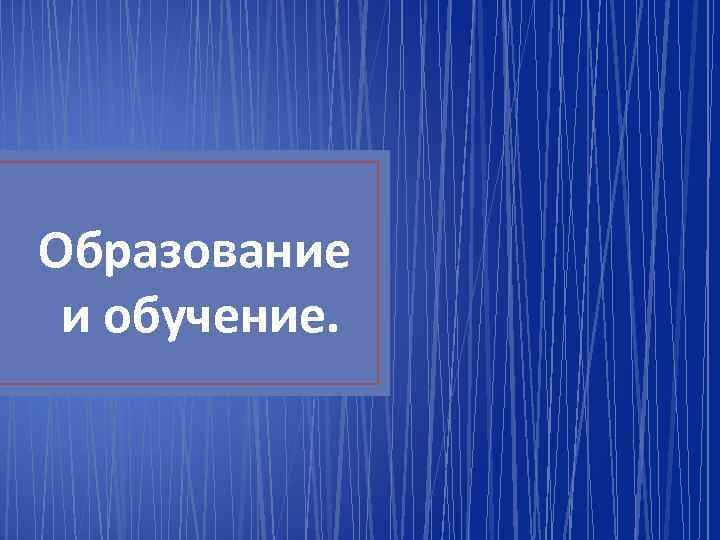 Образование и обучение.